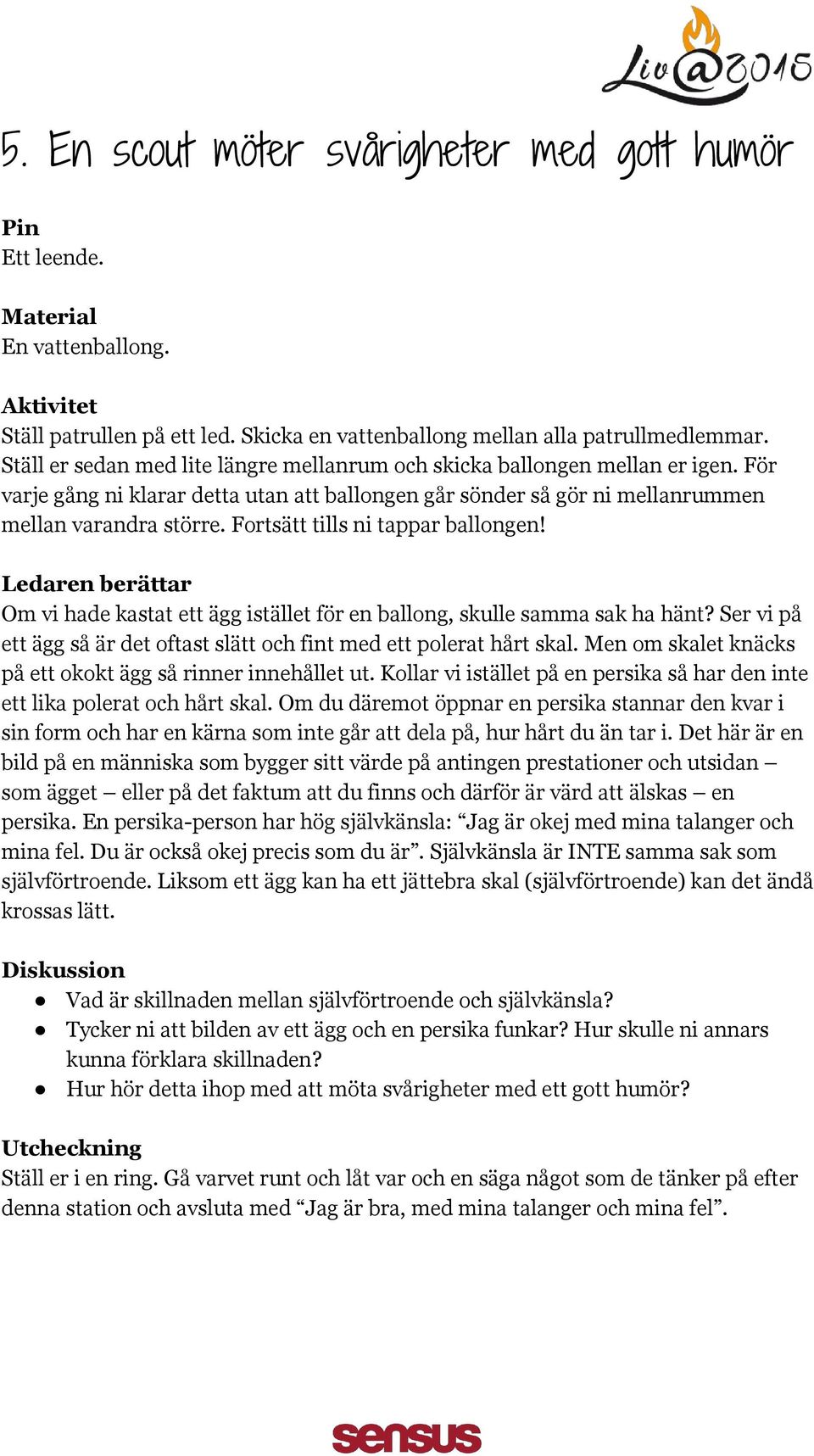 Liv@2015

5. En scout möter svårigheter med gott humör

Pin
Ett leende.

Material
En vattenballong.

Aktivitet
Ställ patrullen på ett led. Skicka en vattenballong mellan alla patrullmedlemmar. Ställ er sedan med lite längre mellanrum och skicka ballongen mellan er igen. För varje gång ni klarar detta utan att ballongen går sönder så gör ni mellanrummen mellan varandra större. Fortsätt tills ni tappar ballongen!

Ledaren berättar
Om vi hade kastat ett ägg istället för en ballong, skulle samma sak ha hänt? Ser vi på ett ägg så är det oftast slätt och fint med ett polerat hårt skal. Men om skalet knäcks på ett okokt ägg så rinner innehållet ut. Kollar vi istället på en persika så har den inte ett lika polerat och hårt skal. Om du däremot öppnar en persika stannar den kvar i sin form och har en kärna som inte går att dela på, hur hårt du än tar i. Det här är en bild på en människa som bygger sitt värde på antingen prestationer och utsidan – som ägget – eller på det faktum att du finns och därför är värd att älskas – en persika. En persika-person har hög självkänsla: “Jag är okej med mina talanger och mina fel. Du är också okej precis som du är”. Självkänsla är INTE samma sak som självförtroende. Liksom ett ägg kan ha ett jättebra skal (självförtroende) kan det ändå krossas lätt.

Diskussion
● Vad är skillnaden mellan självförtroende och självkänsla?
● Tycker ni att bilden av ett ägg och en persika funkar? Hur skulle ni annars kunna förklara skillnaden?
● Hur hör detta ihop med att möta svårigheter med ett gott humör?

Utcheckning
Ställ er i en ring. Gå varvet runt och låt var och en säga något som de tänker på efter denna station och avsluta med “Jag är bra, med mina talanger och mina fel”.

sensus